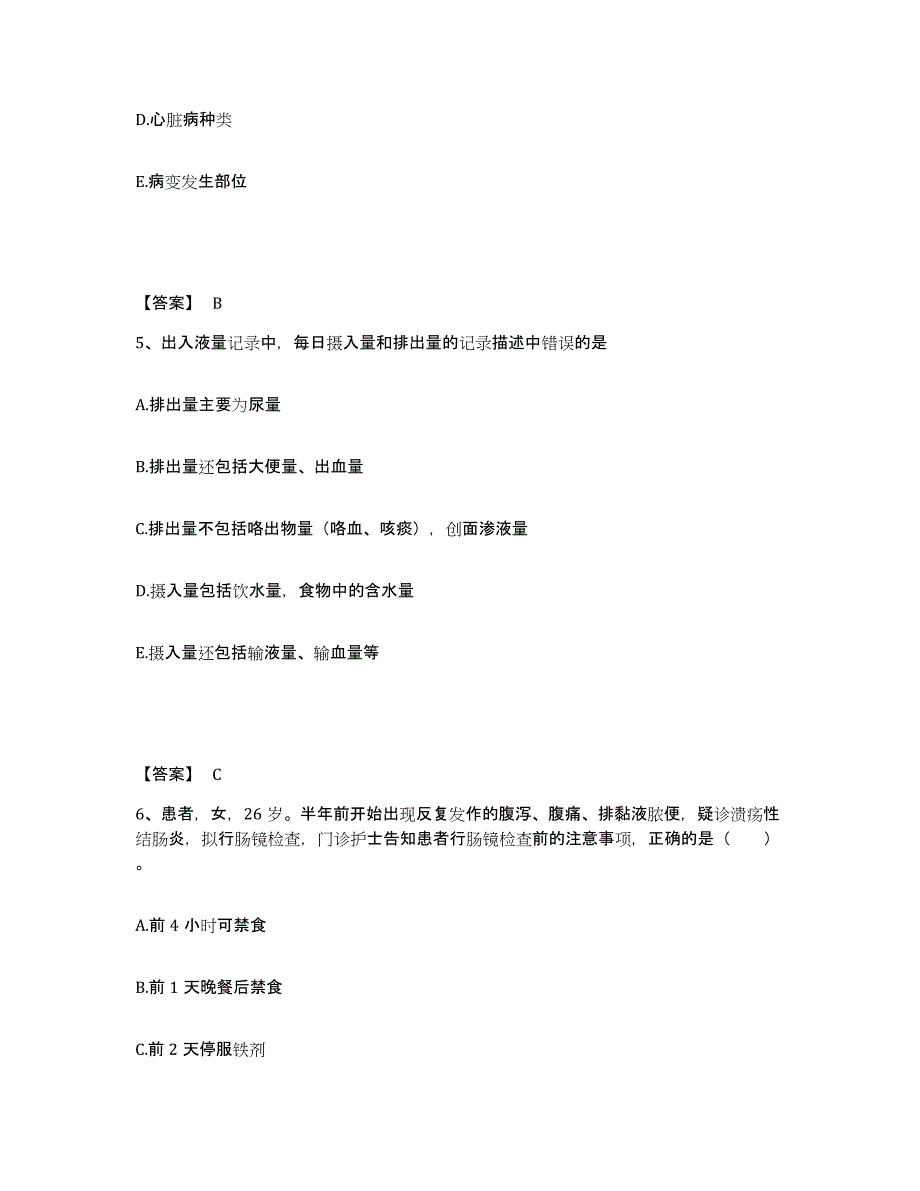 D.心脏病种类

E.病变发生部位

【答案】 B

5、出入液量记录中，每日摄入量和排出量的记录描述中错误的是

A.排出量主要为尿量

B.排出量还包括大便量、出血量

C.排出量不包括咯出物量（咯血、咳痰），创面渗液量

D.摄入量包括饮水量，食物中的含水量

E.摄入量还包括输液量、输血量等

【答案】 C

6、患者，女，26 岁。半年前开始出现反复发作的腹泻、腹痛、排黏液脓便，疑诊溃疡性结肠炎，拟行肠镜检查，门诊护士告知患者行肠镜检查前的注意事项，正确的是（ ）。

A.前 4 小时可禁食

B.前 1 天晚餐后禁食

C.前 2 天停服铁剂